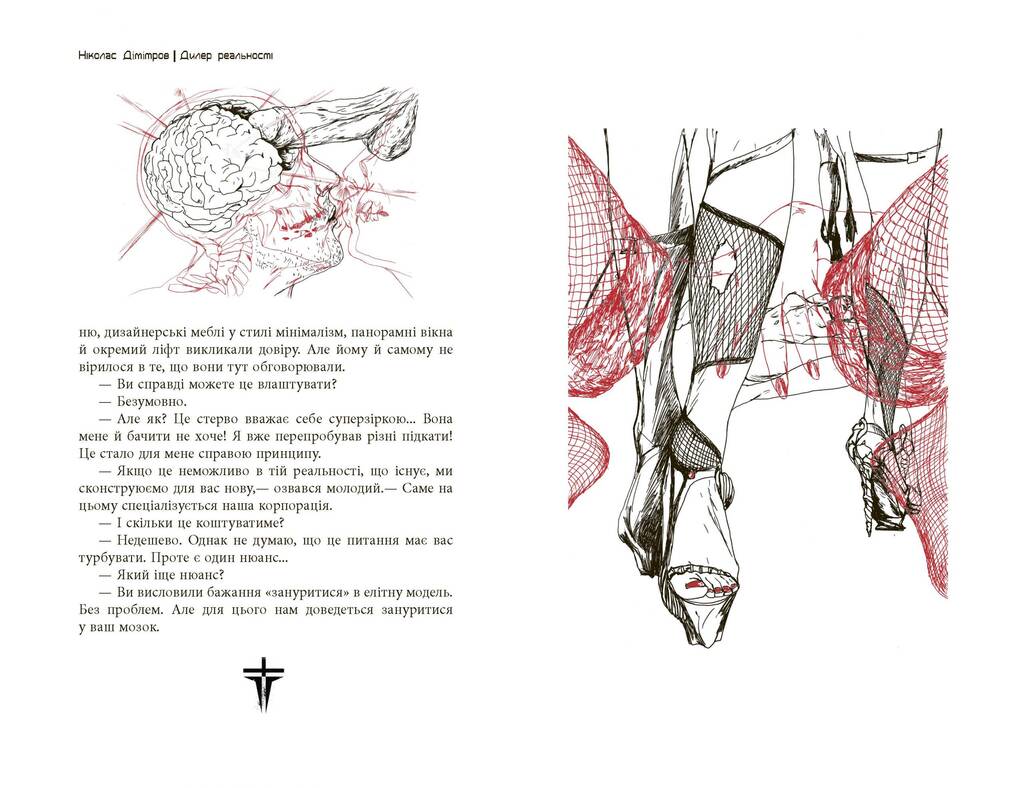 Ніколас Дімітров | Дилер реальності

ню, дизайнерські меблі у стилі мінімалізм, панорамні вікна й окремий ліфт викликали довіру. Але йому й самому не вірилося в те, що вони тут обговорювали.

— Ви справді можете це влаштувати?

— Безумовно.

— Але як? Це стерво вважає себе суперзіркою... Вона мене й бачити не хоче! Я вже перепробував різні підкати! Це стало для мене справою принципу.

— Якщо це неможливо в тій реальності, що існує, ми сконструюємо для вас нову,— озвався молодий.— Саме на цьому спеціалізується наша корпорація.

— І скільки це коштуватиме?

— Недешево. Однак не думаю, що це питання має вас турбувати. Проте є один нюанс...

— Який іще нюанс?

— Ви висловили бажання «зануритися» в елітну модель. Без проблем. Але для цього нам доведеться зануритися у ваш мозок.